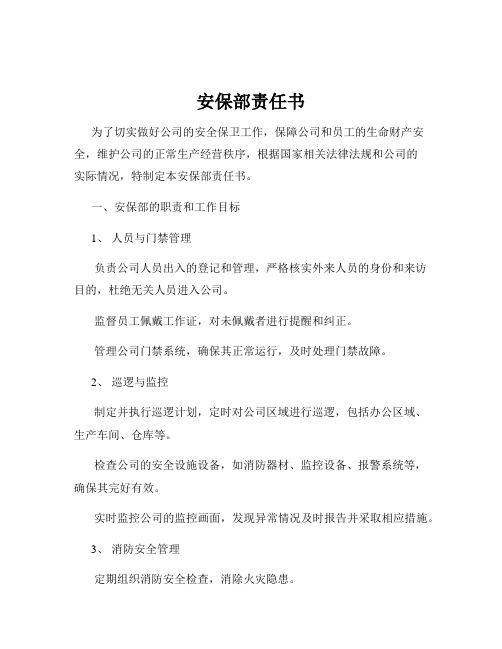 安保部责任书

为了切实做好公司的安全保卫工作，保障公司和员工的生命财产安全，维护公司的正常生产经营秩序，根据国家相关法律法规和公司的实际情况，特制定本安保部责任书。

一、安保部的职责和工作目标

1、 人员与门禁管理

负责公司人员出入的登记和管理，严格核实外来人员的身份和来访目的，杜绝无关人员进入公司。

监督员工佩戴工作证，对未佩戴者进行提醒和纠正。

管理公司门禁系统，确保其正常运行，及时处理门禁故障。

2、 巡逻与监控

制定并执行巡逻计划，定时对公司区域进行巡逻，包括办公区域、生产车间、仓库等。

检查公司的安全设施设备，如消防器材、监控设备、报警系统等，确保其完好有效。

实时监控公司的监控画面，发现异常情况及时报告并采取相应措施。

3、 消防安全管理

定期组织消防安全检查，消除火灾隐患。